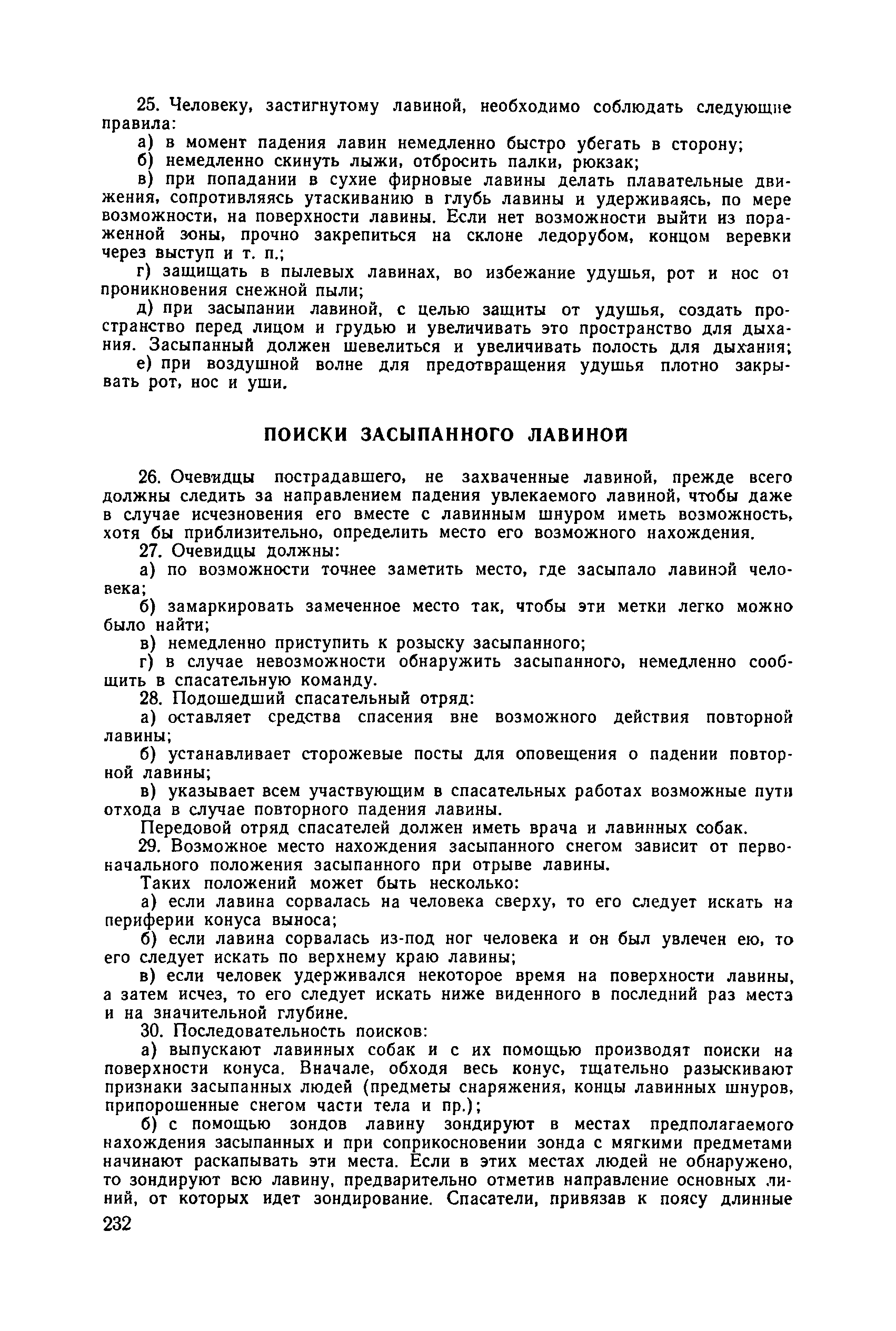 25. Человеку, застигнутому лавиной, необходимо соблюдать следующие правила:

а) в момент падения лавин немедленно быстро убегать в сторону;

б) немедленно скинуть лыжи, отбросить палки, рюкзак;

в) при попадании в сухие фирновые лавины делать плавательные движения, сопротивляясь утаскиванию в глубь лавины и удерживаясь, по мере возможности, на поверхности лавины. Если нет возможности выйти из пораженной зоны, прочно закрепиться на склоне ледорубом, концом веревки через выступ и т. п.;

г) защищать в пылевых лавинах, во избежание удушья, рот и нос от проникновения снежной пыли;

д) при засыпании лавиной, с целью защиты от удушья, создать пространство перед лицом и грудью и увеличивать это пространство для дыхания. Засыпанный должен шевелиться и увеличивать полость для дыхания;

е) при воздушной волне для предотвращения удушья плотно закрывать рот, нос и уши.

ПОИСКИ ЗАСЫПАННОГО ЛАВИНОЙ

26. Очевидцы пострадавшего, не захваченные лавиной, прежде всего должны следить за направлением падения увлекаемого лавиной, чтобы даже в случае исчезновения его вместе с лавинным шнуром иметь возможность, хотя бы приблизительно, определить место его возможного нахождения.

27. Очевидцы должны:

а) по возможности точнее заметить место, где засыпало лавиной человека;

б) замаркировать замеченное место так, чтобы эти метки легко можно было найти;

в) немедленно приступить к розыску засыпанного;

г) в случае невозможности обнаружить засыпанного, немедленно сообщить в спасательную команду.

28. Подошедший спасательный отряд:

а) оставляет средства спасения вне возможного действия повторной лавины;

б) устанавливает сторожевые посты для оповещения о падении повторной лавины;

в) указывает всем участвующим в спасательных работах возможные пути отхода в случае повторного падения лавины.

Передовой отряд спасателей должен иметь врача и лавинных собак.

29. Возможное место нахождения засыпанного снегом зависит от первоначального положения засыпанного при отрыве лавины.

Таких положений может быть несколько:

а) если лавина сорвалась на человека сверху, то его следует искать на периферии конуса выноса;

б) если лавина сорвалась из-под ног человека и он был увлечен ею, то его следует искать по верхнему краю лавины;

в) если человек удерживался некоторое время на поверхности лавины, а затем исчез, то его следует искать ниже виденного в последний раз места и на значительной глубине.

30. Последовательность поисков:

а) выпускают лавинных собак и с их помощью производят поиски на поверхности конуса. Вначале, обходя весь конус, тщательно разыскивают признаки засыпанных людей (предметы снаряжения, концы лавинных шнуров, припорошенные снегом части тела и пр.);

б) с помощью зондов лавину зондируют в местах предполагаемого нахождения засыпанных и при соприкосновении зонда с мягкими предметами начинают раскапывать эти места. Если в этих местах людей не обнаружено, то зондируют всю лавину, предварительно отметив направление основных линий, от которых идет зондирование. Спасатели, привязав к поясу длинные

232